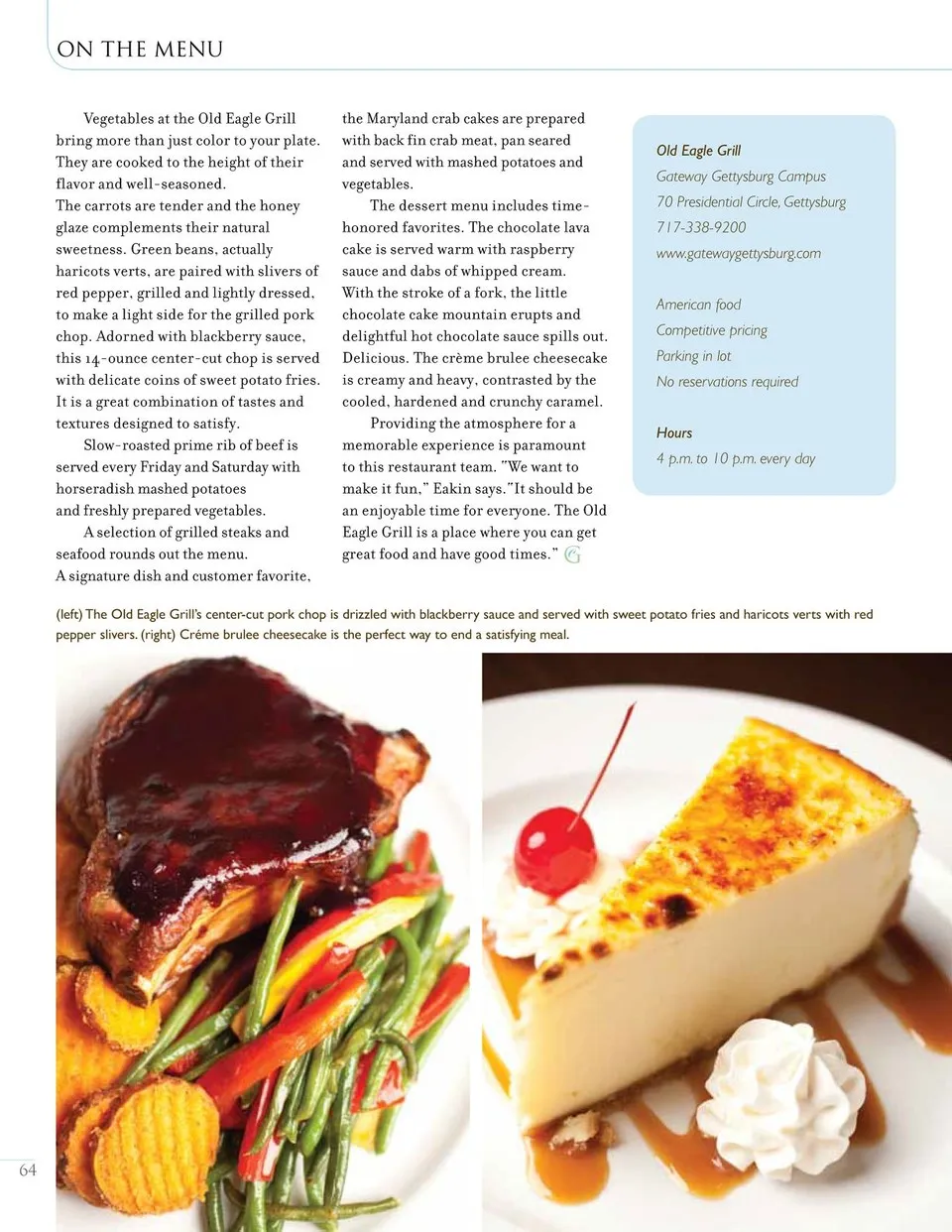 ON THE MENU

Vegetables at the Old Eagle Grill bring more than just color to your plate. They are cooked to the height of their flavor and well-seasoned.
The carrots are tender and the honey glaze complements their natural sweetness. Green beans, actually haricots verts, are paired with slivers of red pepper, grilled and lightly dressed, to make a light side for the grilled pork chop. Adorned with blackberry sauce, this 14-ounce center-cut chop is served with delicate coins of sweet potato fries. It is a great combination of tastes and textures designed to satisfy.

Slow-roasted prime rib of beef is served every Friday and Saturday with horseradish mashed potatoes and freshly prepared vegetables.

A selection of grilled steaks and seafood rounds out the menu.
A signature dish and customer favorite, the Maryland crab cakes are prepared with back fin crab meat, pan seared and served with mashed potatoes and vegetables.

The dessert menu includes time-honored favorites. The chocolate lava cake is served warm with raspberry sauce and dabs of whipped cream. With the stroke of a fork, the little chocolate cake mountain erupts and delightful hot chocolate sauce spills out. Delicious. The crème brulee cheesecake is creamy and heavy, contrasted by the cooled, hardened and crunchy caramel.

Providing the atmosphere for a memorable experience is paramount to this restaurant team. "We want to make it fun," Eakin says."It should be an enjoyable time for everyone. The Old Eagle Grill is a place where you can get great food and have good times."

Old Eagle Grill
Gateway Gettysburg Campus
70 Presidential Circle, Gettysburg
717-338-9200
www.gatewaygettysburg.com

American food
Competitive pricing
Parking in lot
No reservations required

Hours
4 p.m. to 10 p.m. every day

(left) The Old Eagle Grill's center-cut pork chop is drizzled with blackberry sauce and served with sweet potato fries and haricots verts with red pepper slivers. (right) Créme brulee cheesecake is the perfect way to end a satisfying meal.

64